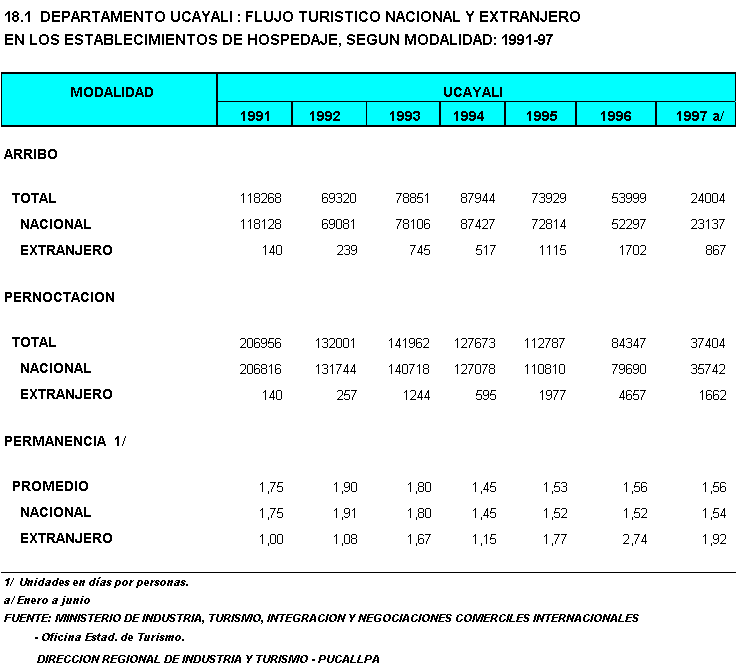 18.1 DEPARTAMENTO UCAYALI : FLUJO TURISTICO NACIONAL Y EXTRANJERO
EN LOS ESTABLECIMIENTOS DE HOSPEDAJE, SEGUN MODALIDAD: 1991-97

| MODALIDAD | UCAYALI | | | | | | |
|---|---|---|---|---|---|---|---|
| | 1991 | 1992 | 1993 | 1994 | 1995 | 1996 | 1997 a/ |
| ARRIBO | | | | | | | |
| TOTAL | 118268 | 69320 | 78851 | 87944 | 73929 | 53999 | 24004 |
| NACIONAL | 118128 | 69081 | 78106 | 87427 | 72814 | 52297 | 23137 |
| EXTRANJERO | 140 | 239 | 745 | 517 | 1115 | 1702 | 867 |
| PERNOCTACION | | | | | | | |
| TOTAL | 206956 | 132001 | 141962 | 127673 | 112787 | 84347 | 37404 |
| NACIONAL | 206816 | 131744 | 140718 | 127078 | 110810 | 79690 | 35742 |
| EXTRANJERO | 140 | 257 | 1244 | 595 | 1977 | 4657 | 1662 |
| PERMANENCIA 1/ | | | | | | | |
| PROMEDIO | 1,75 | 1,90 | 1,80 | 1,45 | 1,53 | 1,56 | 1,56 |
| NACIONAL | 1,75 | 1,91 | 1,80 | 1,45 | 1,52 | 1,52 | 1,54 |
| EXTRANJERO | 1,00 | 1,08 | 1,67 | 1,15 | 1,77 | 2,74 | 1,92 |

1/ Unidades en días por personas.
a/ Enero a junio
FUENTE: MINISTERIO DE INDUSTRIA, TURISMO, INTEGRACION Y NEGOCIACIONES COMERCILES INTERNACIONALES
- Oficina Estad. de Turismo.
DIRECCION REGIONAL DE INDUSTRIA Y TURISMO - PUCALLPA